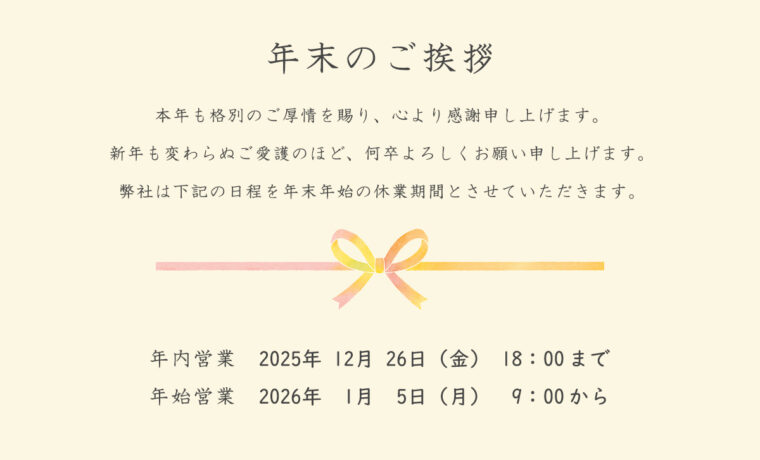 年末のご挨拶

本年も格別のご厚情を賜り、心より感謝申し上げます。
新年も変わらぬご愛護のほど、何卒よろしくお願い申し上げます。
弊社は下記の日程を年末年始の休業期間とさせていただきます。

年内営業　2025年 12月 26日（金） 18：00まで
年始営業　2026年 1月 5日（月） 9：00から